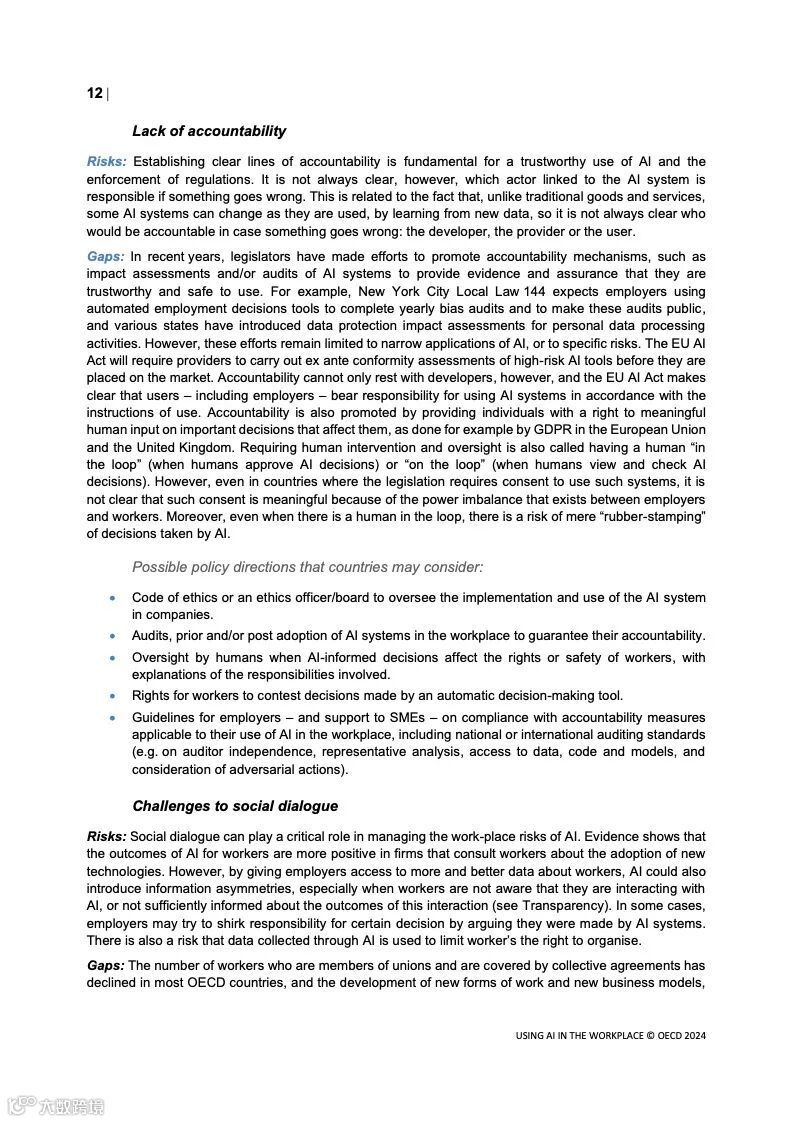 12 |

Lack of accountability

Risks: Establishing clear lines of accountability is fundamental for a trustworthy use of AI and the enforcement of regulations. It is not always clear, however, which actor linked to the AI system is responsible if something goes wrong. This is related to the fact that, unlike traditional goods and services, some AI systems can change as they are used, by learning from new data, so it is not always clear who would be accountable in case something goes wrong: the developer, the provider or the user.

Gaps: In recent years, legislators have made efforts to promote accountability mechanisms, such as impact assessments and/or audits of AI systems to provide evidence and assurance that they are trustworthy and safe to use. For example, New York City Local Law 144 expects employers using automated employment decisions tools to complete yearly bias audits and to make these audits public, and various states have introduced data protection impact assessments for personal data processing activities. However, these efforts remain limited to narrow applications of AI, or to specific risks. The EU AI Act will require providers to carry out ex ante conformity assessments of high-risk AI tools before they are placed on the market. Accountability cannot only rest with developers, however, and the EU AI Act makes clear that users – including employers – bear responsibility for using AI systems in accordance with the instructions of use. Accountability is also promoted by providing individuals with a right to meaningful human input on important decisions that affect them, as done for example by GDPR in the European Union and the United Kingdom. Requiring human intervention and oversight is also called having a human "in the loop" (when humans approve AI decisions) or "on the loop" (when humans view and check AI decisions). However, even in countries where the legislation requires consent to use such systems, it is not clear that such consent is meaningful because of the power imbalance that exists between employers and workers. Moreover, even when there is a human in the loop, there is a risk of mere "rubber-stamping" of decisions taken by AI.

Possible policy directions that countries may consider:

• Code of ethics or an ethics officer/board to oversee the implementation and use of the AI system in companies.
• Audits, prior and/or post adoption of AI systems in the workplace to guarantee their accountability.
• Oversight by humans when AI-informed decisions affect the rights or safety of workers, with explanations of the responsibilities involved.
• Rights for workers to contest decisions made by an automatic decision-making tool.
• Guidelines for employers – and support to SMEs – on compliance with accountability measures applicable to their use of AI in the workplace, including national or international auditing standards (e.g. on auditor independence, representative analysis, access to data, code and models, and consideration of adversarial actions).

Challenges to social dialogue

Risks: Social dialogue can play a critical role in managing the work-place risks of AI. Evidence shows that the outcomes of AI for workers are more positive in firms that consult workers about the adoption of new technologies. However, by giving employers access to more and better data about workers, AI could also introduce information asymmetries, especially when workers are not aware that they are interacting with AI, or not sufficiently informed about the outcomes of this interaction (see Transparency). In some cases, employers may try to shirk responsibility for certain decision by arguing they were made by AI systems. There is also a risk that data collected through AI is used to limit worker's the right to organise.

Gaps: The number of workers who are members of unions and are covered by collective agreements has declined in most OECD countries, and the development of new forms of work and new business models,

USING AI IN THE WORKPLACE © OECD 2024

六数跨境